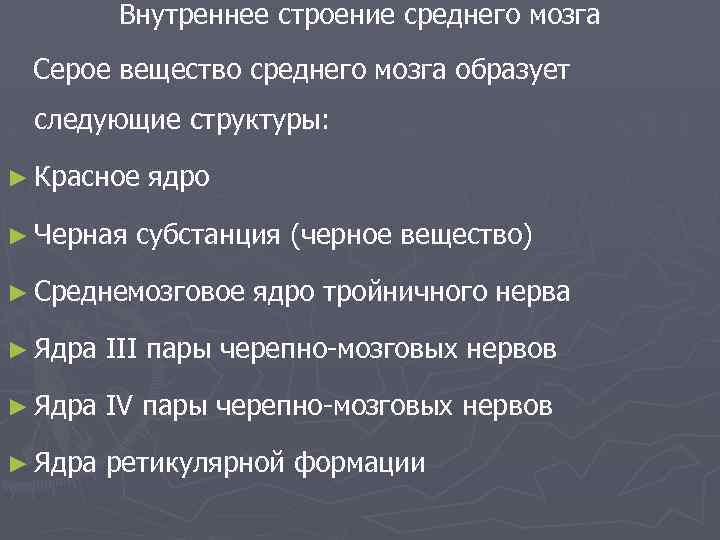 Внутреннее строение среднего мозга

Серое вещество среднего мозга образует следующие структуры:

► Красное ядро

► Черная субстанция (черное вещество)

► Среднемозговое ядро тройничного нерва

► Ядра III пары черепно-мозговых нервов

► Ядра IV пары черепно-мозговых нервов

► Ядра ретикулярной формации